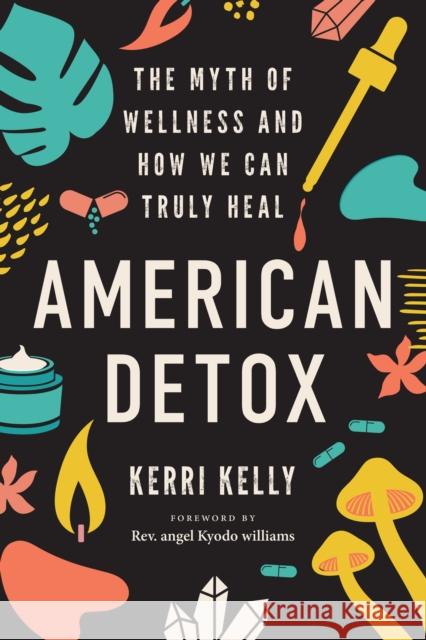 THE MYTH OF WELLNESS AND HOW WE CAN TRULY HEAL

AMERICAN DETOX

KERRI KELLY

FOREWORD BY
Rev. angel Kyodo williams